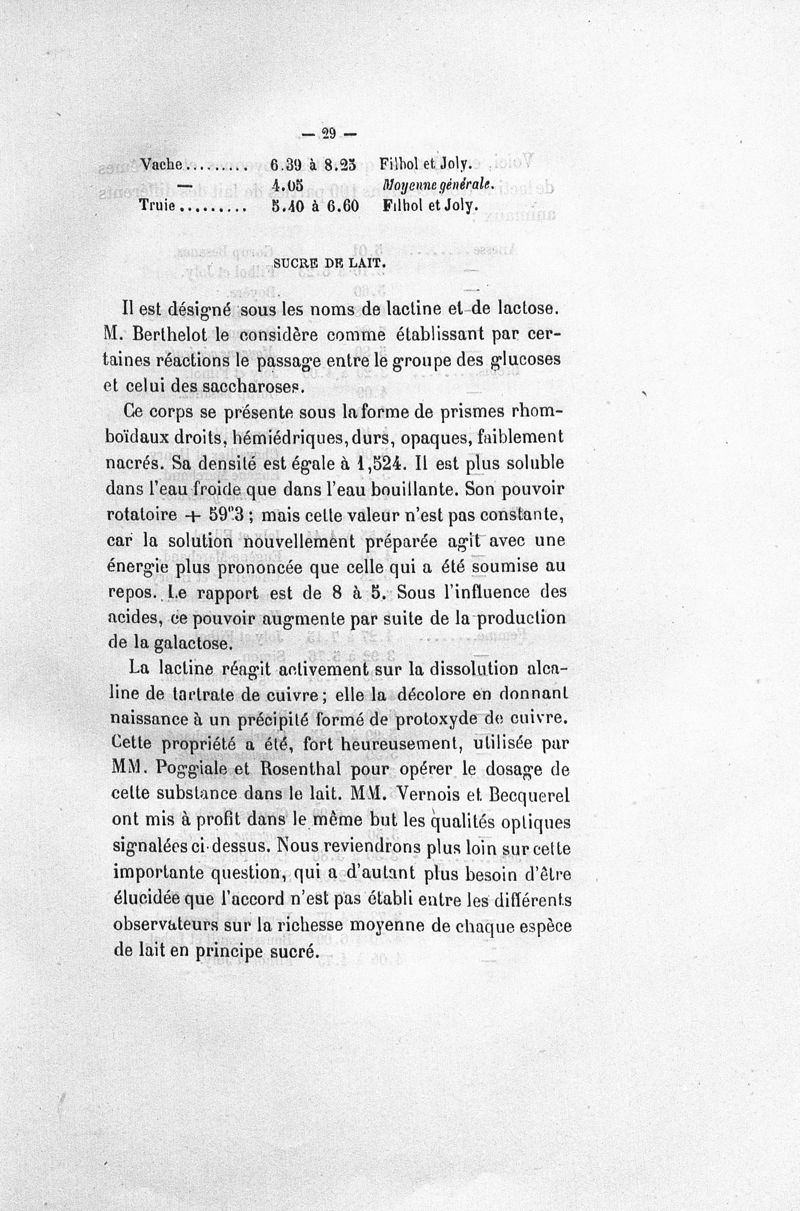 — 29 —

| | | |
|---|---|---|
| Vache......... | 6.39 à 8.25 | Filhol et Joly. |
| — | 4.05 | Moyenne générale. |
| Truie......... | 5.40 à 6.60 | Filhol et Joly. |

SUCRE DE LAIT.

Il est désigné sous les noms de lactine et de lactose. M. Berthelot le considère comme établissant par certaines réactions le passage entre le groupe des glucoses et celui des saccharoses.

Ce corps se présente sous la forme de prismes rhomboïdaux droits, hémiédriques, durs, opaques, faiblement nacrés. Sa densité est égale à 1,524. Il est plus soluble dans l'eau froide que dans l'eau bouillante. Son pouvoir rotatoire + 59°3 ; mais cette valeur n'est pas constante, car la solution nouvellement préparée agit avec une énergie plus prononcée que celle qui a été soumise au repos. Le rapport est de 8 à 5. Sous l'influence des acides, ce pouvoir augmente par suite de la production de la galactose.

La lactine réagit activement sur la dissolution alcaline de tartrate de cuivre ; elle la décolore en donnant naissance à un précipité formé de protoxyde de cuivre. Cette propriété a été, fort heureusement, utilisée par MM. Poggiale et Rosenthal pour opérer le dosage de cette substance dans le lait. MM. Vernois et Becquerel ont mis à profit dans le même but les qualités optiques signalées ci-dessus. Nous reviendrons plus loin sur cette importante question, qui a d'autant plus besoin d'être élucidée que l'accord n'est pas établi entre les différents observateurs sur la richesse moyenne de chaque espèce de lait en principe sucré.